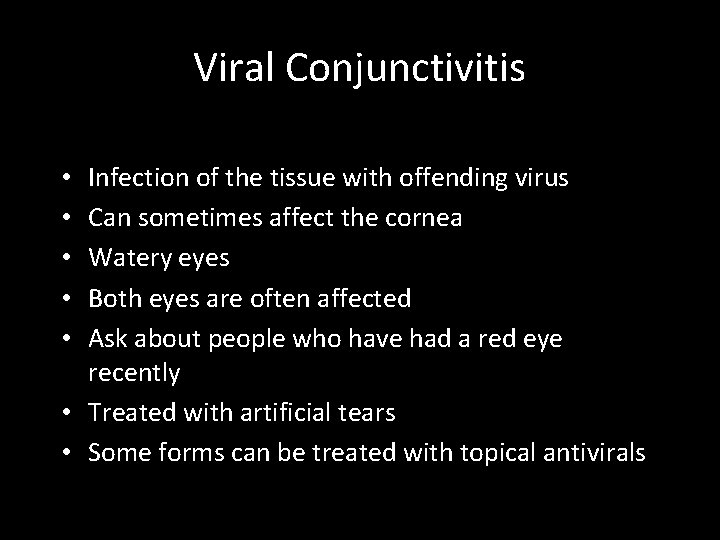 Viral Conjunctivitis

• Infection of the tissue with offending virus
• Can sometimes affect the cornea
• Watery eyes
• Both eyes are often affected
• Ask about people who have had a red eye recently
• Treated with artificial tears
• Some forms can be treated with topical antivirals